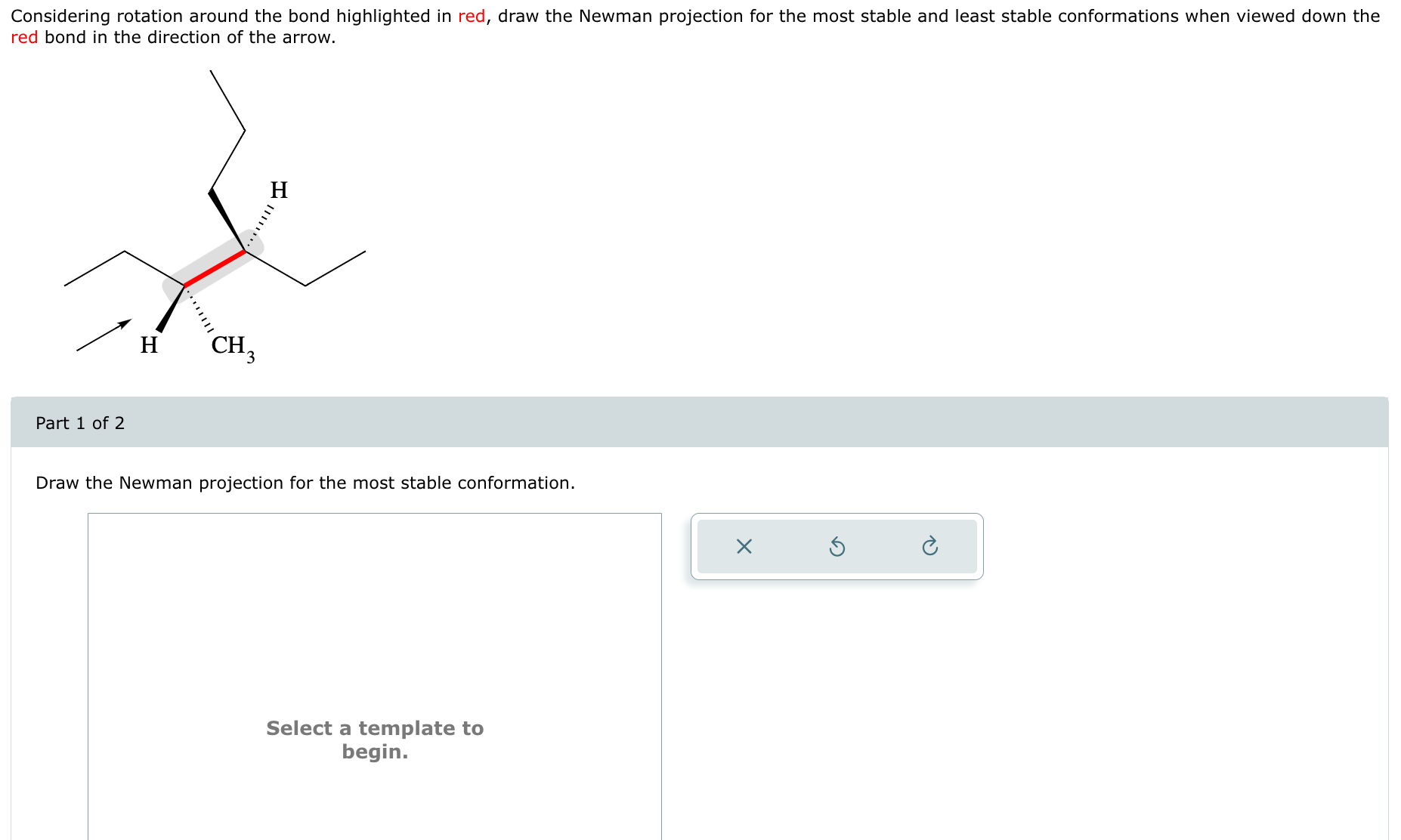 Considering rotation around the bond highlighted in red, draw the Newman projection for the most stable and least stable conformations when viewed down the red bond in the direction of the arrow.

H

H

$CH_3$

Part 1 of 2

Draw the Newman projection for the most stable conformation.

Select a template to begin.